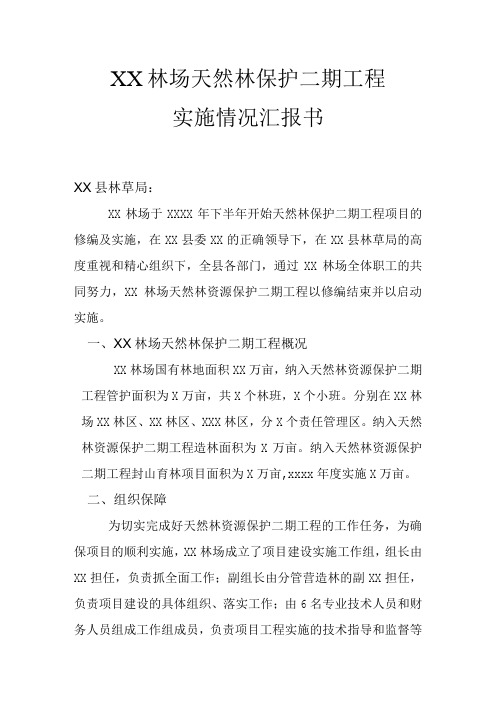 XX 林场天然林保护二期工程
实施情况汇报书

XX 县林草局：

XX 林场于 XXXX 年下半年开始天然林保护二期工程项目的修编及实施，在 XX 县委 XX 的正确领导下，在 XX 县林草局的高度重视和精心组织下，全县各部门，通过 XX 林场全体职工的共同努力，XX 林场天然林资源保护二期工程以修编结束并以启动实施。

一、XX 林场天然林保护二期工程概况

XX 林场国有林地面积 XX 万亩，纳入天然林资源保护二期工程管护面积为 X 万亩，共 X 个林班，X 个小班。分别在 XX 林场 XX 林区、XX 林区、XXX 林区，分 X 个责任管理区。纳入天然林资源保护二期工程造林面积为 X 万亩。纳入天然林资源保护二期工程封山育林项目面积为 X 万亩,xxxx 年度实施 X 万亩。

二、组织保障

为切实完成好天然林资源保护二期工程的工作任务，为确保项目的顺利实施，XX 林场成立了项目建设实施工作组，组长由 XX 担任，负责抓全面工作；副组长由分管营造林的副 XX 担任，负责项目建设的具体组织、落实工作；由 6 名专业技术人员和财务人员组成工作组成员，负责项目工程实施的技术指导和监督等